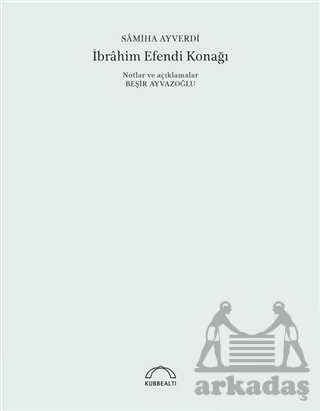 SÂMİHA AYVERDİ
İbrâhim Efendi Konağı

Notlar ve açıklamalar
BEŞİR AYVAZOĞLU

KUBBEALTI

Arkadaş